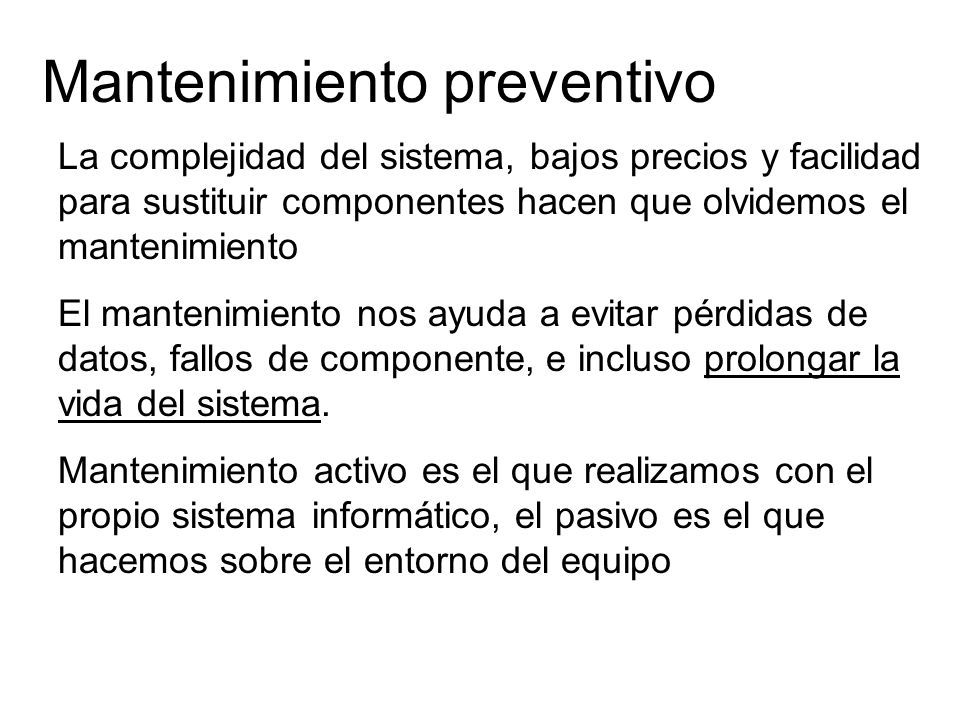 Mantenimiento preventivo

La complejidad del sistema, bajos precios y facilidad para sustituir componentes hacen que olvidemos el mantenimiento

El mantenimiento nos ayuda a evitar pérdidas de datos, fallos de componente, e incluso prolongar la vida del sistema.

Mantenimiento activo es el que realizamos con el propio sistema informático, el pasivo es el que hacemos sobre el entorno del equipo